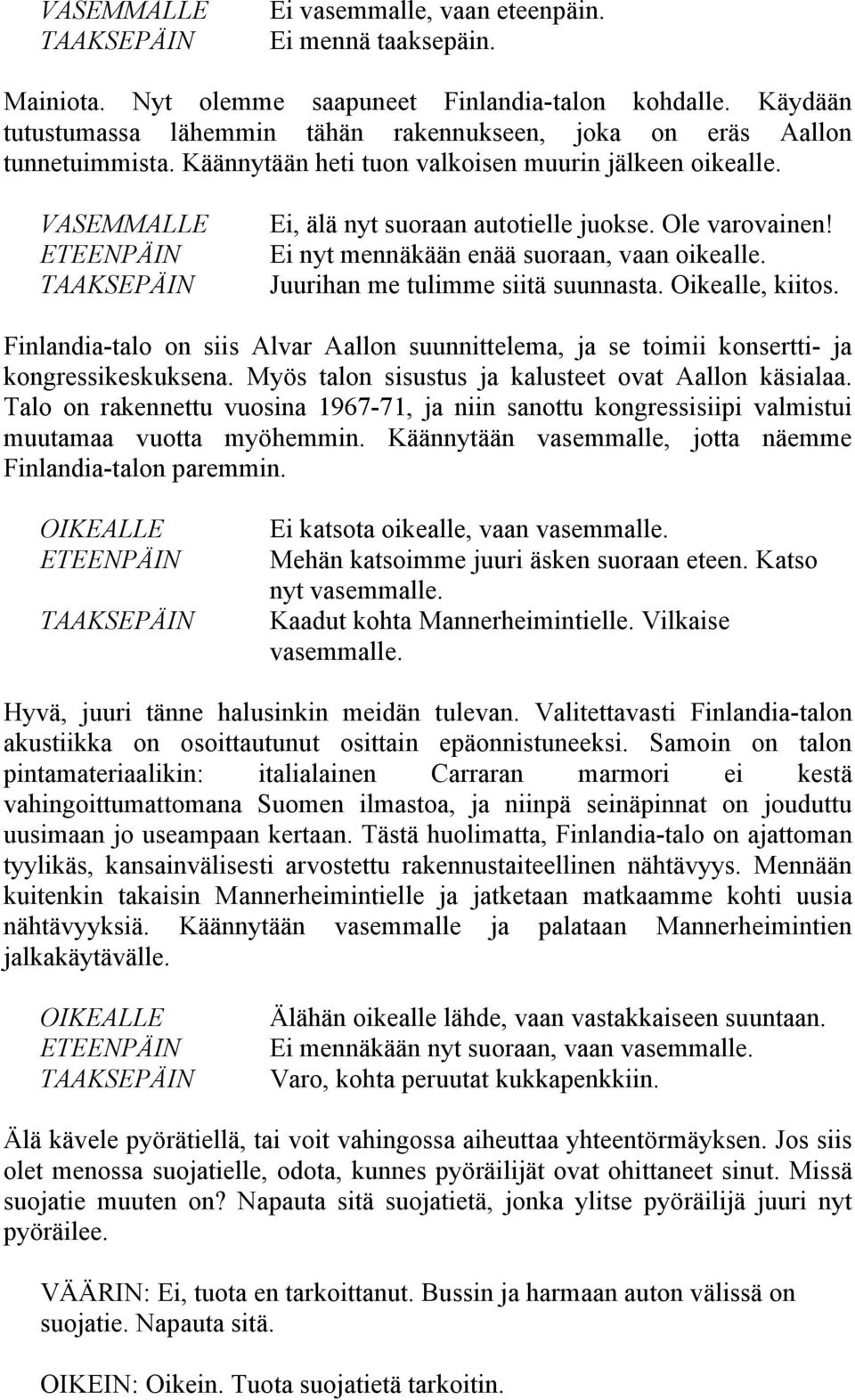 VASEMMALLE Ei vasemmalle, vaan eteenpäin.
TAAKSEPÄIN Ei mennä taaksepäin.

Mainiota. Nyt olemme saapuneet Finlandia-talon kohdalle. Käydään tutustumassa lähemmin tähän rakennukseen, joka on eräs Aallon tunnetuimmista. Käännytään heti tuon valkoisen muurin jälkeen oikealle.

VASEMMALLE Ei, älä nyt suoraan autotielle juokse. Ole varovainen!
ETEENPÄIN Ei nyt mennäkään enää suoraan, vaan oikealle.
TAAKSEPÄIN Juurihan me tulimme siitä suunnasta. Oikealle, kiitos.

Finlandia-talo on siis Alvar Aallon suunnittelema, ja se toimii konsertti- ja kongressikeskuksena. Myös talon sisustus ja kalusteet ovat Aallon käsialaa. Talo on rakennettu vuosina 1967-71, ja niin sanottu kongressisiipi valmistui muutamaa vuotta myöhemmin. Käännytään vasemmalle, jotta näemme Finlandia-talon paremmin.

OIKEALLE Ei katsota oikealle, vaan vasemmalle.
ETEENPÄIN Mehän katsoimme juuri äsken suoraan eteen. Katso nyt vasemmalle.
TAAKSEPÄIN Kaadut kohta Mannerheimintielle. Vilkaise vasemmalle.

Hyvä, juuri tänne halusinkin meidän tulevan. Valitettavasti Finlandia-talon akustiikka on osoittautunut osittain epäonnistuneeksi. Samoin on talon pintamateriaalikin: italialainen Carraran marmori ei kestä vahingoittumattomana Suomen ilmastoa, ja niinpä seinäpinnat on jouduttu uusimaan jo useampaan kertaan. Tästä huolimatta, Finlandia-talo on ajattoman tyylikäs, kansainvälisesti arvostettu rakennustaiteellinen nähtävyys. Mennään kuitenkin takaisin Mannerheimintielle ja jatketaan matkaamme kohti uusia nähtävyyksiä. Käännytään vasemmalle ja palataan Mannerheimintien jalkakäytävälle.

OIKEALLE Älähän oikealle lähde, vaan vastakkaiseen suuntaan.
ETEENPÄIN Ei mennäkään nyt suoraan, vaan vasemmalle.
TAAKSEPÄIN Varo, kohta peruutat kukkapenkkiin.

Älä kävele pyörätiellä, tai voit vahingossa aiheuttaa yhteentörmäyksen. Jos siis olet menossa suojatielle, odota, kunnes pyöräilijät ovat ohittaneet sinut. Missä suojatie muuten on? Napauta sitä suojatietä, jonka ylitse pyöräilijä juuri nyt pyöräilee.

VÄÄRIN: Ei, tuota en tarkoittanut. Bussin ja harmaan auton välissä on suojatie. Napauta sitä.

OIKEIN: Oikein. Tuota suojatietä tarkoitin.